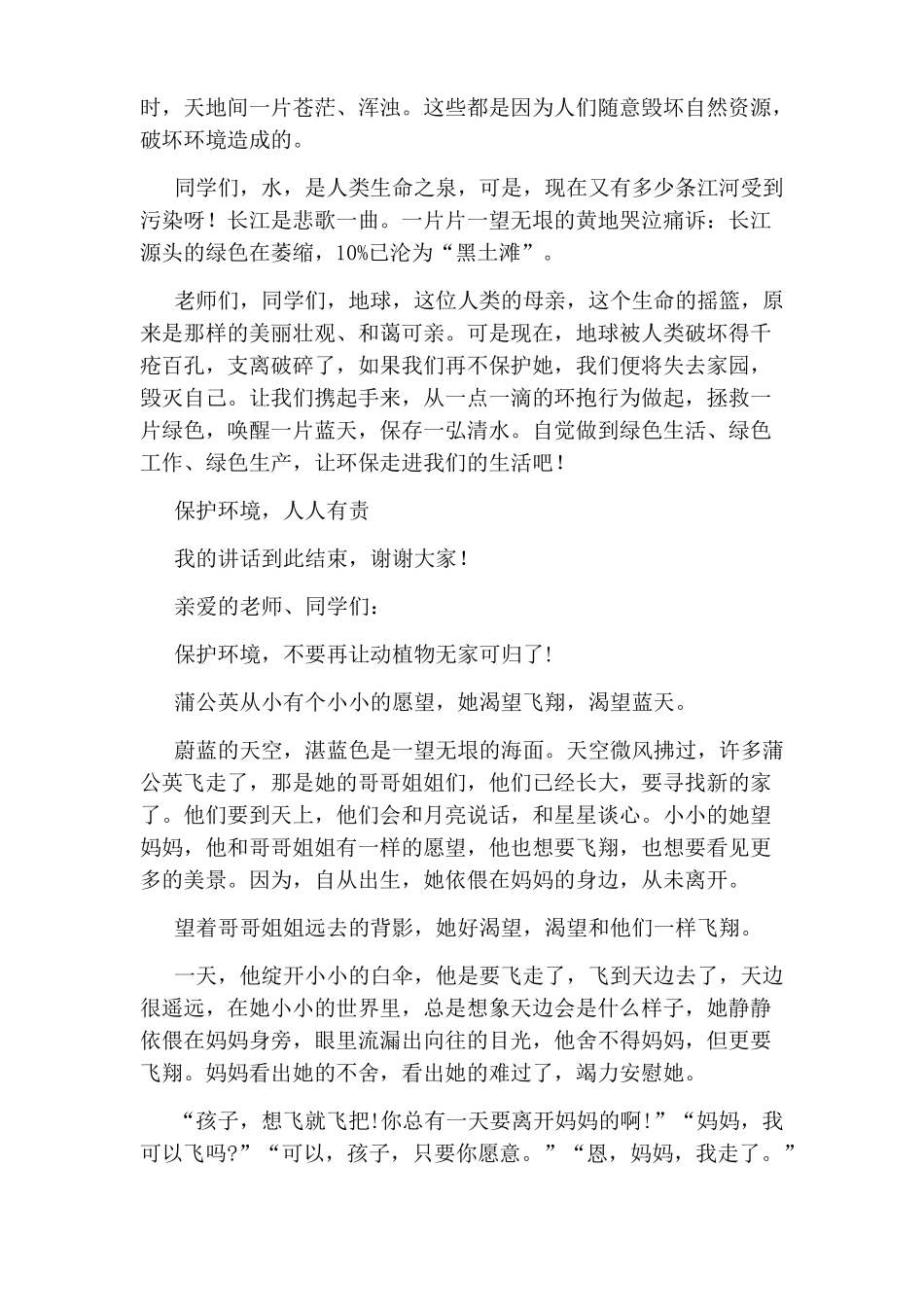 时，天地间一片苍茫、浑浊。这些都是因为人们随意毁坏自然资源，破坏环境造成的。

同学们，水，是人类生命之泉，可是，现在又有多少条江河受到污染呀！长江是悲歌一曲。一片片一望无垠的黄地哭泣痛诉：长江源头的绿色在萎缩，10%已沦为“黑土滩”。

老师们，同学们，地球，这位人类的母亲，这个生命的摇篮，原来是那样的美丽壮观、和蔼可亲。可是现在，地球被人类破坏得千疮百孔，支离破碎了，如果我们再不保护她，我们便将失去家园，毁灭自己。让我们携起手来，从一点一滴的环抱行为做起，拯救一片绿色，唤醒一片蓝天，保存一弘清水。自觉做到绿色生活、绿色工作、绿色生产，让环保走进我们的生活吧！

保护环境，人人有责

我的讲话到此结束，谢谢大家！

亲爱的老师、同学们：

保护环境，不要再让动植物无家可归了!

蒲公英从小有个小小的愿望，她渴望飞翔，渴望蓝天。

蔚蓝的天空，湛蓝色是一望无垠的海面。天空微风拂过，许多蒲公英飞走了，那是她的哥哥姐姐们，他们已经长大，要寻找新的家了。他们要到天上，他们会和月亮说话，和星星谈心。小小的她望妈妈，他和哥哥姐姐有一样的愿望，他也想要飞翔，也想要看见更多的美景。因为，自从出生，她依偎在妈妈的身边，从未离开。

望着哥哥姐姐远去的背影，她好渴望，渴望和他们一样飞翔。

一天，他绽开小小的白伞，他是要飞走了，飞到天边去了，天边很遥远，在她小小的世界里，总是想象天边会是什么样子，她静静依偎在妈妈身旁，眼里流漏出向往的目光，他舍不得妈妈，但更要飞翔。妈妈看出她的不舍，看出她的难过了，竭力安慰她。

“孩子，想飞就飞把!你总有一天要离开妈妈的啊!”“妈妈，我可以飞吗?”“可以，孩子，只要你愿意。”“恩，妈妈，我走了。”